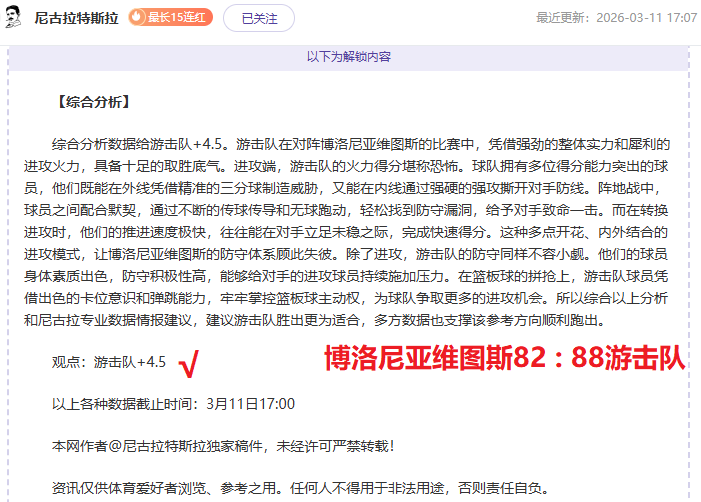 尼古拉特斯拉 最长15连红 已关注 最近更新：2026-03-11 17:07

以下为解锁内容

【综合分析】

综合分析数据给游击队+4.5。游击队在对阵博洛尼亚维图斯的比赛中，凭借强劲的整体实力和犀利的进攻火力，具备十足的取胜底气。进攻端，游击队的火力得分堪称恐怖。球队拥有多位得分能力突出的球员，他们既能在外线凭借精准的三分球制造威胁，又能在内线通过强硬的强攻撕开对手防线。阵地战中，球员之间配合默契，通过不断的传球传导和无球跑动，轻松找到防守漏洞，给予对手致命一击。而在转换进攻时，他们的推进速度极快，往往能在对手立足未稳之际，完成快速得分。这种多点开花、内外结合的进攻模式，让博洛尼亚维图斯的防守体系顾此失彼。除了进攻，游击队的防守同样不容小觑。他们的球员身体素质出色，防守积极性高，能够给对手的进攻球员持续施加压力。在篮板球的拼抢上，游击队球员凭借出色的卡位意识和弹跳能力，牢牢掌控篮板球主动权，为球队争取更多的进攻机会。所以综合以上分析和尼古拉专业数据情报建议，建议游击队胜出更为适合，多方数据也支撑该参考方向顺利跑出。

观点：游击队+4.5 √ 博洛尼亚维图斯82：88游击队

以上各种数据截止时间：3月11日17:00

本网作者@尼古拉特斯拉独家稿件，未经许可严禁转载！

资讯仅供体育爱好者浏览、参考之用。任何人不得用于非法用途，否则责任自负。